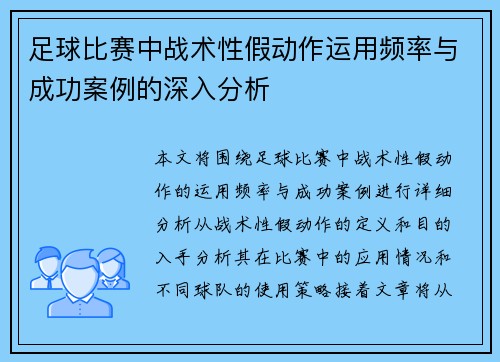 足球比赛中战术性假动作运用频率与成功案例的深入分析

本文将围绕足球比赛中战术性假动作的运用频率与成功案例进行详细分析从战术性假动作的定义和目的入手分析其在比赛中的应用情况和不同球队的使用策略接着文章将从